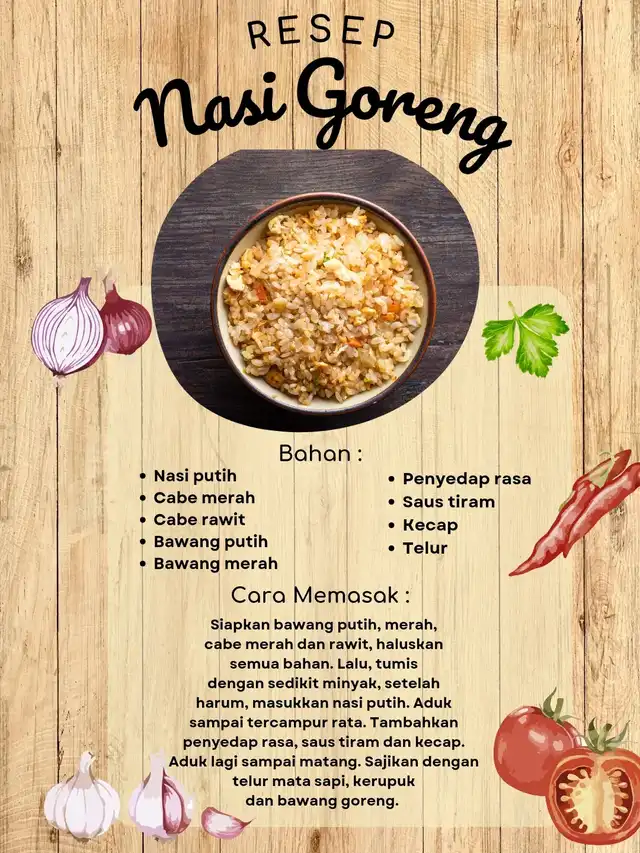 RESEP

Nasi Goreng

Bahan :

• Nasi putih
• Cabe merah
• Cabe rawit
• Bawang putih
• Bawang merah

• Penyedap rasa
• Saus tiram
• Kecap
• Telur

Cara Memasak :

Siapkan bawang putih, merah, cabe merah dan rawit, haluskan semua bahan. Lalu, tumis dengan sedikit minyak, setelah harum, masukkan nasi putih. Aduk sampai tercampur rata. Tambahkan penyedap rasa, saus tiram dan kecap. Aduk lagi sampai matang. Sajikan dengan telur mata sapi, kerupuk dan bawang goreng.